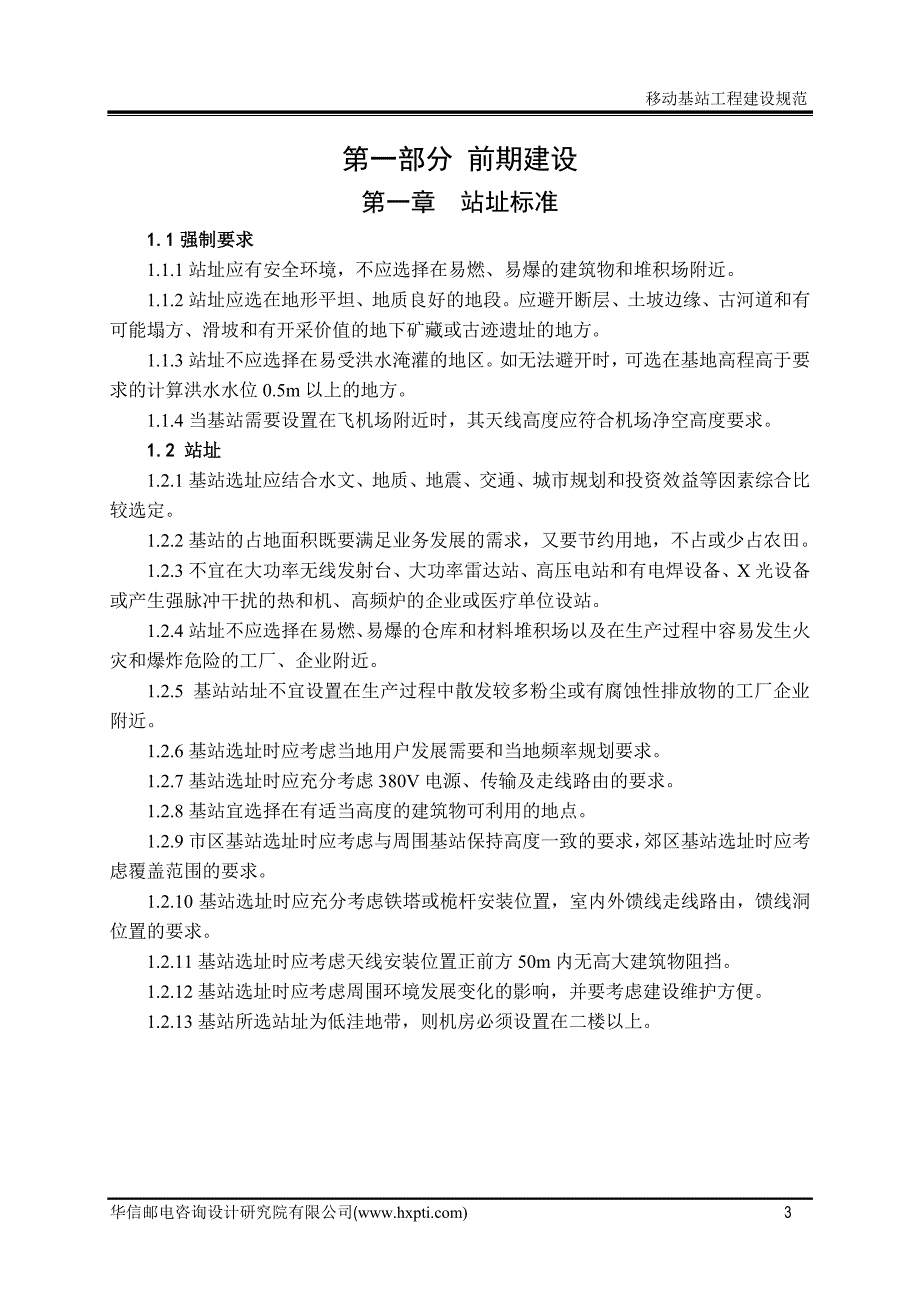 移动基站工程建设规范

第一部分 前期建设

第一章 站址标准

1.1 强制要求

1.1.1 站址应有安全环境，不应选择在易燃、易爆的建筑物和堆积场附近。

1.1.2 站址应选在地形平坦、地质良好的地段。应避开断层、土坡边缘、古河道和有可能塌方、滑坡和有开采价值的地下矿藏或古迹遗址的地方。

1.1.3 站址不应选择在易受洪水淹灌的地区。如无法避开时，可选在基地高程高于要求的计算洪水水位 0.5m 以上的地方。

1.1.4 当基站需要设置在飞机场附近时，其天线高度应符合机场净空高度要求。

1.2 站址

1.2.1 基站选址应结合水文、地质、地震、交通、城市规划和投资效益等因素综合比较选定。

1.2.2 基站的占地面积既要满足业务发展的需求，又要节约用地，不占或少占农田。

1.2.3 不宜在大功率无线发射台、大功率雷达站、高压电站和有电焊设备、X 光设备或产生强脉冲干扰的热和机、高频炉的企业或医疗单位设站。

1.2.4 站址不应选择在易燃、易爆的仓库和材料堆积场以及在生产过程中容易发生火灾和爆炸危险的工厂、企业附近。

1.2.5 基站站址不宜设置在生产过程中散发较多粉尘或有腐蚀性排放物的工厂企业附近。

1.2.6 基站选址时应考虑当地用户发展需要和当地频率规划要求。

1.2.7 基站选址时应充分考虑 380V 电源、传输及走线路由的要求。

1.2.8 基站宜选择在有适当高度的建筑物可利用的地点。

1.2.9 市区基站选址时应考虑与周围基站保持高度一致的要求，郊区基站选址时应考虑覆盖范围的要求。

1.2.10 基站选址时应充分考虑铁塔或桅杆安装位置，室内外馈线走线路由，馈线洞位置的要求。

1.2.11 基站选址时应考虑天线安装位置正前方 50m 内无高大建筑物阻挡。

1.2.12 基站选址时应考虑周围环境发展变化的影响，并要考虑建设维护方便。

1.2.13 基站所选站址为低洼地带，则机房必须设置在二楼以上。

华信邮电咨询设计研究院有限公司(www.hxpti.com) 3